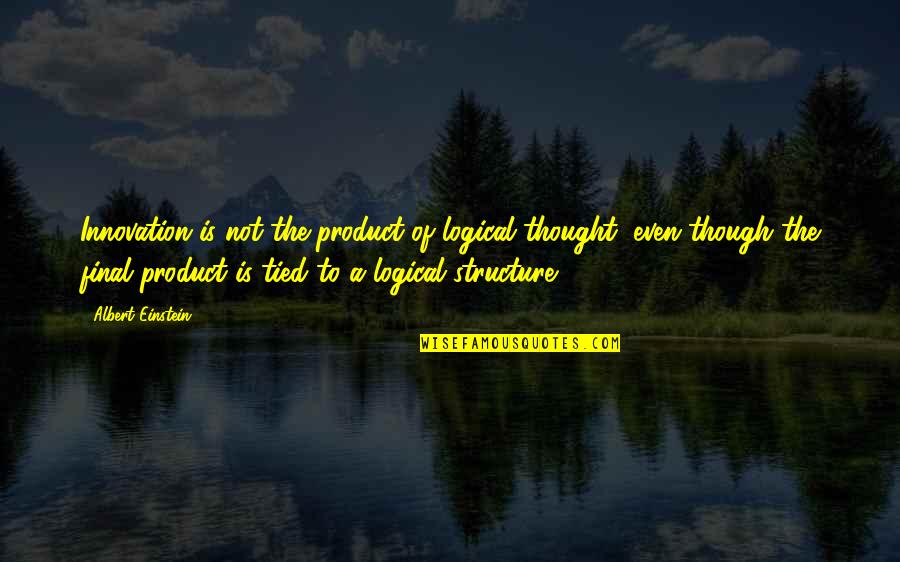 Innovation is not the product of logical thought, even though the final product is tied to a logical structure.

Albert Einstein

WISEFAMOUSQUOTES.COM